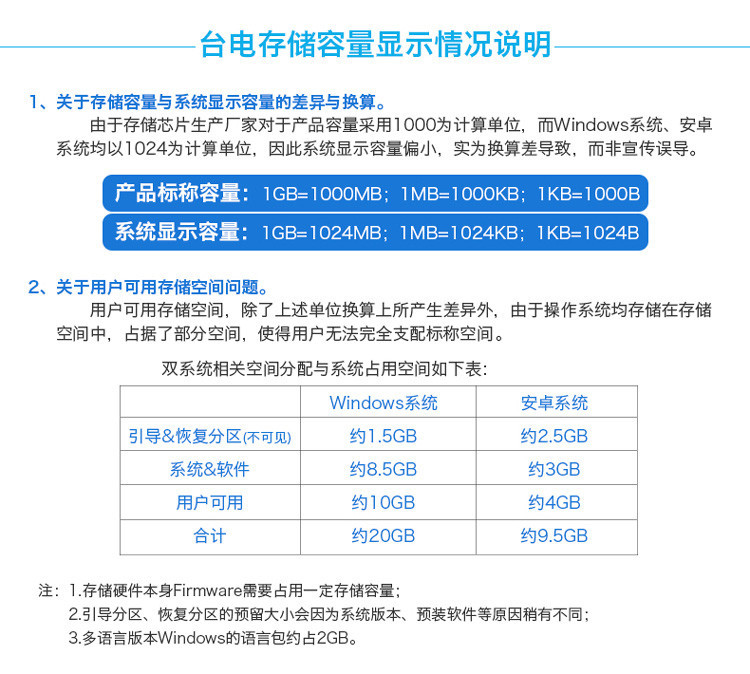 台电存储容量显示情况说明

1、关于存储容量与系统显示容量的差异与换算。

由于存储芯片生产厂家对于产品容量采用1000为计算单位，而Windows系统、安卓系统均以1024为计算单位，因此系统显示容量偏小，实为换算差导致，而非宣传误导。

产品标称容量：1GB=1000MB；1MB=1000KB；1KB=1000B

系统显示容量：1GB=1024MB；1MB=1024KB；1KB=1024B

2、关于用户可用存储空间问题。

用户可用存储空间，除了上述单位换算上所产生差异外，由于操作系统均存储在存储空间中，占据了部分空间，使得用户无法完全支配标称空间。

双系统相关空间分配与系统占用空间如下表：

| | Windows系统 | 安卓系统 |
|---|---|---|
| 引导&恢复分区(不可见) | 约1.5GB | 约2.5GB |
| 系统&软件 | 约8.5GB | 约3GB |
| 用户可用 | 约10GB | 约4GB |
| 合计 | 约20GB | 约9.5GB |

注：1.存储硬件本身Firmware需要占用一定存储容量；
2.引导分区、恢复分区的预留大小会因为系统版本、预装软件等原因稍有不同；
3.多语言版本Windows的语言包约占2GB。